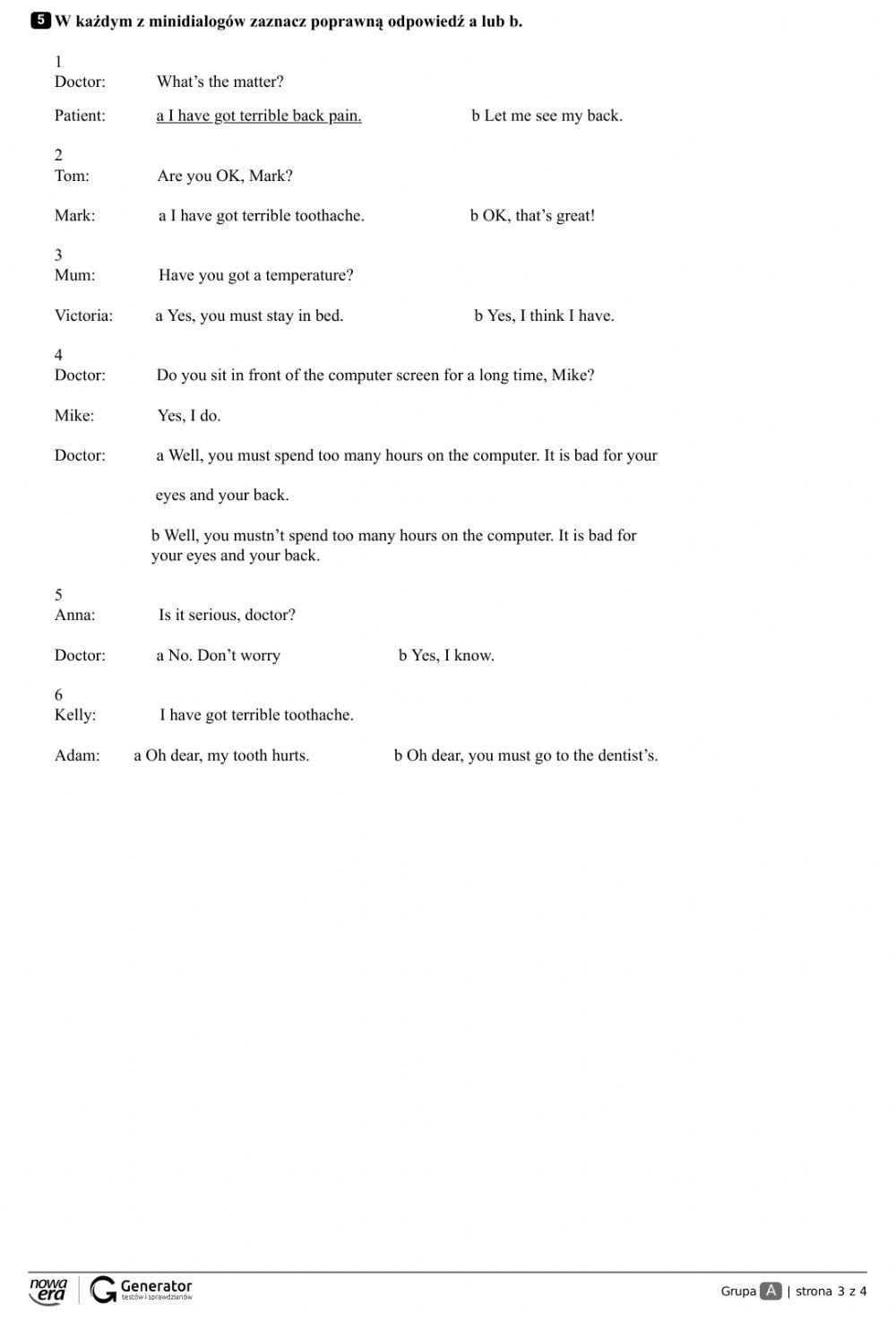 5 W każdym z minidialogów zaznacz poprawną odpowiedź a lub b.

1
Doctor: What's the matter?

Patient: a I have got terrible back pain. b Let me see my back.

2
Tom: Are you OK, Mark?

Mark: a I have got terrible toothache. b OK, that's great!

3
Mum: Have you got a temperature?

Victoria: a Yes, you must stay in bed. b Yes, I think I have.

4
Doctor: Do you sit in front of the computer screen for a long time, Mike?

Mike: Yes, I do.

Doctor: a Well, you must spend too many hours on the computer. It is bad for your eyes and your back.

b Well, you mustn't spend too many hours on the computer. It is bad for your eyes and your back.

5
Anna: Is it serious, doctor?

Doctor: a No. Don't worry b Yes, I know.

6
Kelly: I have got terrible toothache.

Adam: a Oh dear, my tooth hurts. b Oh dear, you must go to the dentist's.

nowa era Generator testów i sprawdzianów

Grupa A | strona 3 z 4